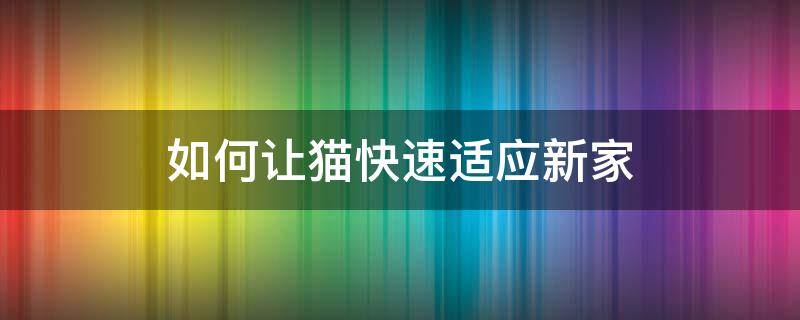 如何让猫快速适应新家